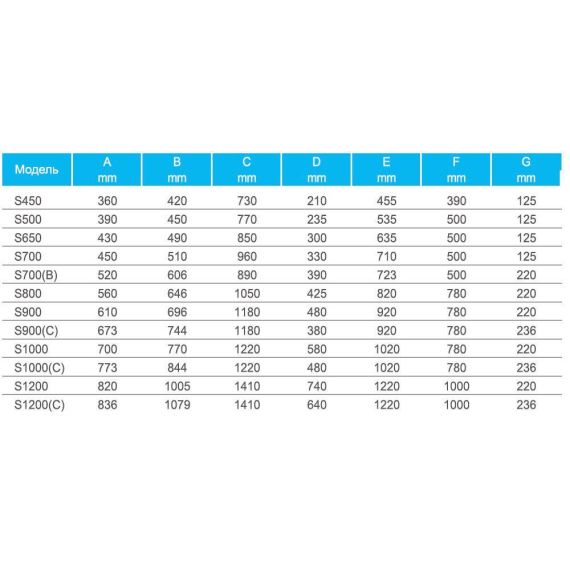 | Модель | A mm | B mm | C mm | D mm | E mm | F mm | G mm |
|---|---|---|---|---|---|---|---|
| S450 | 360 | 420 | 730 | 210 | 455 | 390 | 125 |
| S500 | 390 | 450 | 770 | 235 | 535 | 500 | 125 |
| S650 | 430 | 490 | 850 | 300 | 635 | 500 | 125 |
| S700 | 450 | 510 | 960 | 330 | 710 | 500 | 125 |
| S700(B) | 520 | 606 | 890 | 390 | 723 | 500 | 220 |
| S800 | 560 | 646 | 1050 | 425 | 820 | 780 | 220 |
| S900 | 610 | 696 | 1180 | 480 | 920 | 780 | 220 |
| S900(C) | 673 | 744 | 1180 | 380 | 920 | 780 | 236 |
| S1000 | 700 | 770 | 1220 | 580 | 1020 | 780 | 220 |
| S1000(C) | 773 | 844 | 1220 | 480 | 1020 | 780 | 236 |
| S1200 | 820 | 1005 | 1410 | 740 | 1220 | 1000 | 220 |
| S1200(C) | 836 | 1079 | 1410 | 640 | 1220 | 1000 | 236 |